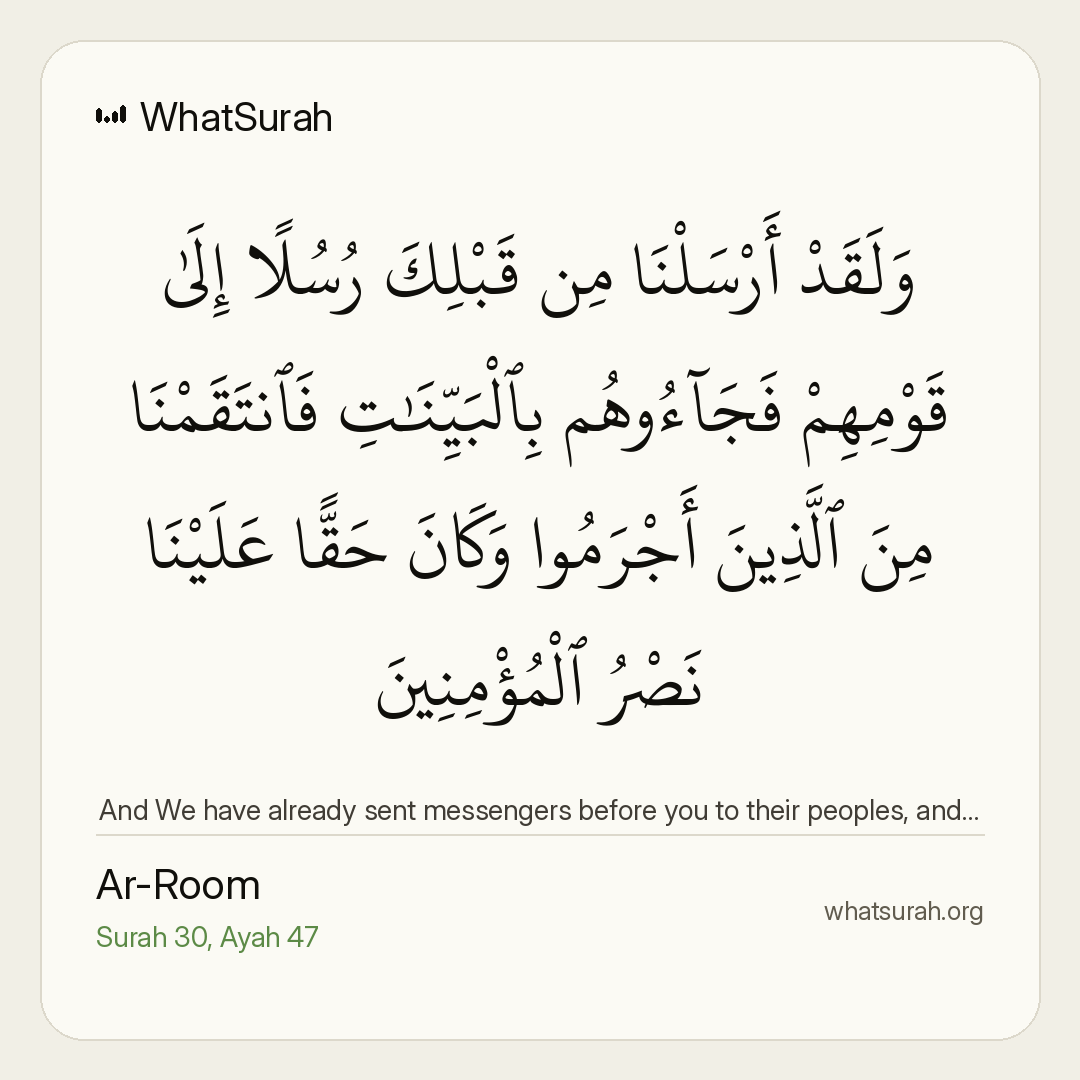 WhatSurah

وَلَقَدْ أَرْسَلْنَا مِن قَبْلِكَ رُسُلًا إِلَىٰ قَوْمِهِمْ فَجَآءُوهُم بِٱلْبَيِّنَٰتِ فَٱنتَقَمْنَا مِنَ ٱلَّذِينَ أَجْرَمُوا وَكَانَ حَقًّا عَلَيْنَا نَصْرُ ٱلْمُؤْمِنِينَ

And We have already sent messengers before you to their peoples, and...

Ar-Room
Surah 30, Ayah 47

whatsurah.org